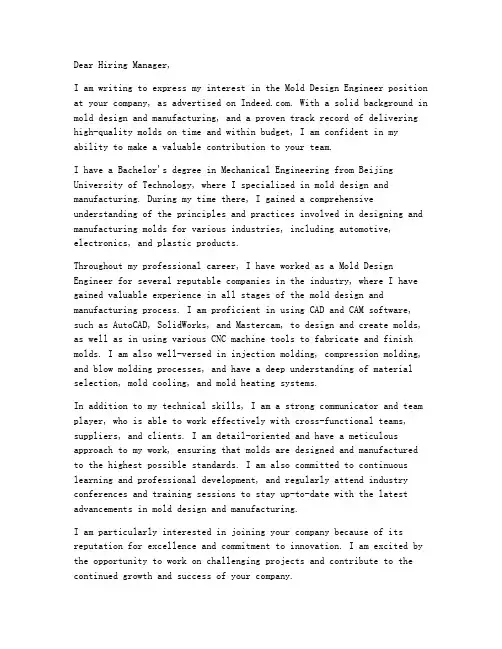 Dear Hiring Manager,

I am writing to express my interest in the Mold Design Engineer position at your company, as advertised on Indeed.com. With a solid background in mold design and manufacturing, and a proven track record of delivering high-quality molds on time and within budget, I am confident in my ability to make a valuable contribution to your team.

I have a Bachelor's degree in Mechanical Engineering from Beijing University of Technology, where I specialized in mold design and manufacturing. During my time there, I gained a comprehensive understanding of the principles and practices involved in designing and manufacturing molds for various industries, including automotive, electronics, and plastic products.

Throughout my professional career, I have worked as a Mold Design Engineer for several reputable companies in the industry, where I have gained valuable experience in all stages of the mold design and manufacturing process. I am proficient in using CAD and CAM software, such as AutoCAD, SolidWorks, and Mastercam, to design and create molds, as well as in using various CNC machine tools to fabricate and finish molds. I am also well-versed in injection molding, compression molding, and blow molding processes, and have a deep understanding of material selection, mold cooling, and mold heating systems.

In addition to my technical skills, I am a strong communicator and team player, who is able to work effectively with cross-functional teams, suppliers, and clients. I am detail-oriented and have a meticulous approach to my work, ensuring that molds are designed and manufactured to the highest possible standards. I am also committed to continuous learning and professional development, and regularly attend industry conferences and training sessions to stay up-to-date with the latest advancements in mold design and manufacturing.

I am particularly interested in joining your company because of its reputation for excellence and commitment to innovation. I am excited by the opportunity to work on challenging projects and contribute to the continued growth and success of your company.